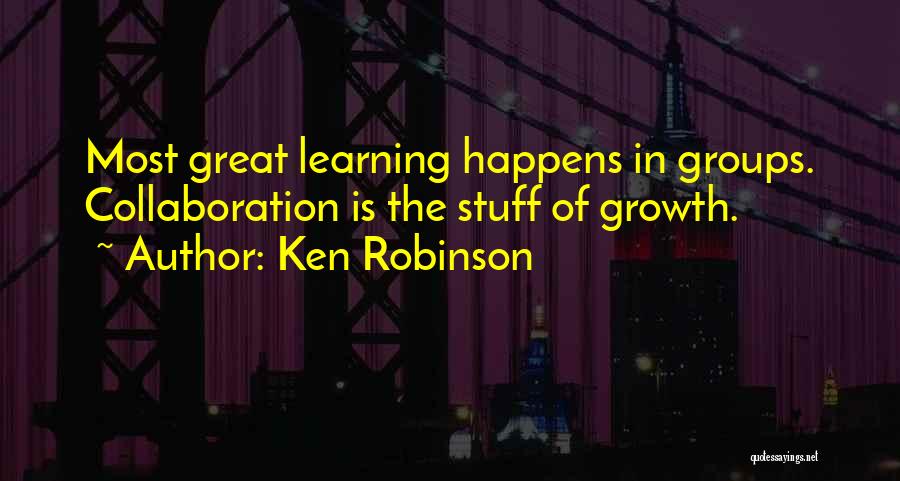 Most great learning happens in groups. Collaboration is the stuff of growth.
~ Author: Ken Robinson

quotessayings.net